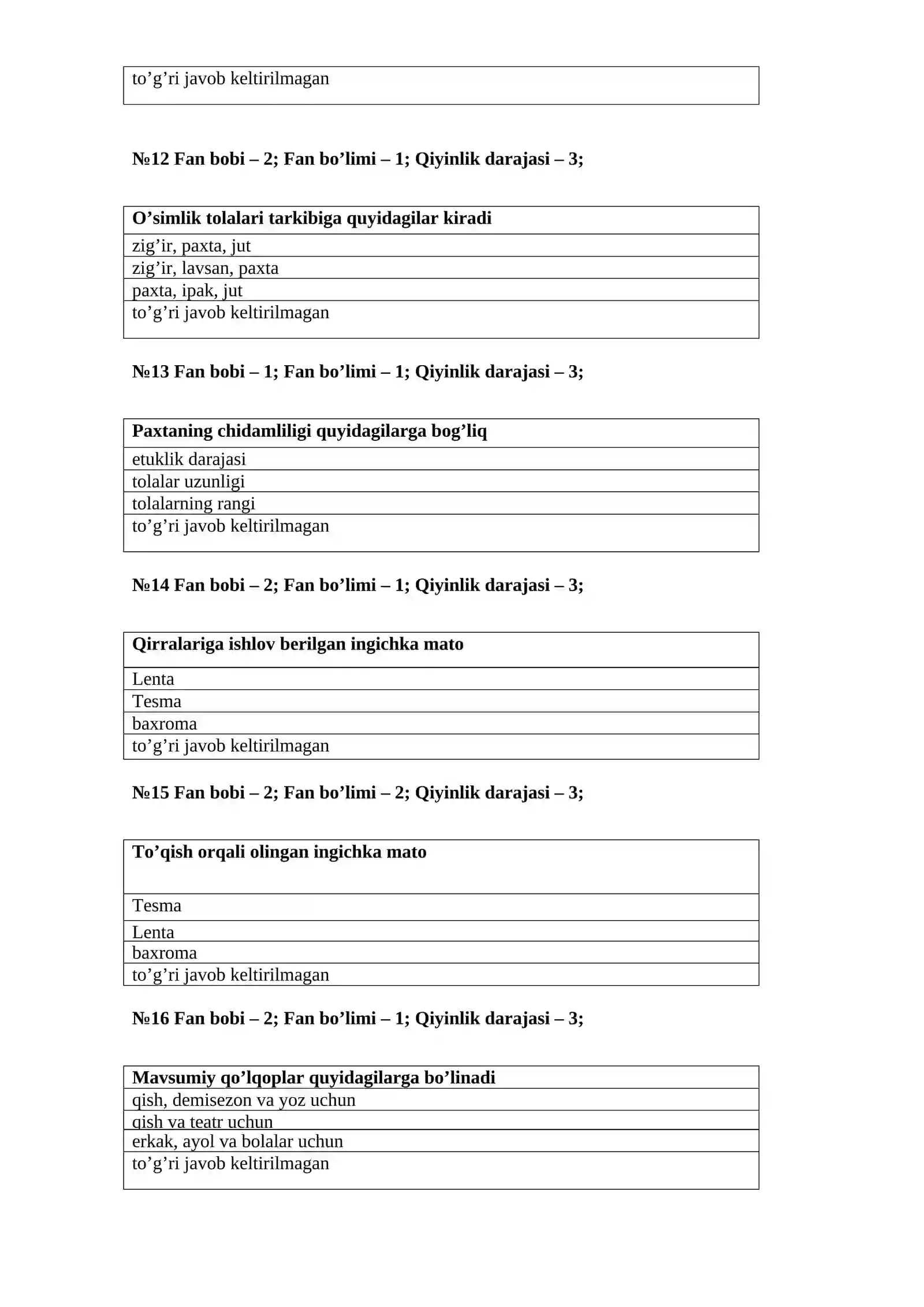 | to'g'ri javob keltirilmagan |
|---|

№12 Fan bobi – 2; Fan bo'limi – 1; Qiyinlik darajasi – 3;

| O'simlik tolalari tarkibiga quyidagilar kiradi |
|---|
| zig'ir, paxta, jut |
| zig'ir, lavsan, paxta |
| paxta, ipak, jut |
| to'g'ri javob keltirilmagan |

№13 Fan bobi – 1; Fan bo'limi – 1; Qiyinlik darajasi – 3;

| Paxtaning chidamliligi quyidagilarga bog'liq |
|---|
| etuklik darajasi |
| tolalar uzunligi |
| tolalarning rangi |
| to'g'ri javob keltirilmagan |

№14 Fan bobi – 2; Fan bo'limi – 1; Qiyinlik darajasi – 3;

| Qirralariga ishlov berilgan ingichka mato |
|---|
| Lenta |
| Tesma |
| baxroma |
| to'g'ri javob keltirilmagan |

№15 Fan bobi – 2; Fan bo'limi – 2; Qiyinlik darajasi – 3;

| To'qish orqali olingan ingichka mato |
|---|
| Tesma |
| Lenta |
| baxroma |
| to'g'ri javob keltirilmagan |

№16 Fan bobi – 2; Fan bo'limi – 1; Qiyinlik darajasi – 3;

| Mavsumiy qo'lqoplar quyidagilarga bo'linadi |
|---|
| qish, demisezon va yoz uchun |
| qish va teatr uchun |
| erkak, ayol va bolalar uchun |
| to'g'ri javob keltirilmagan |